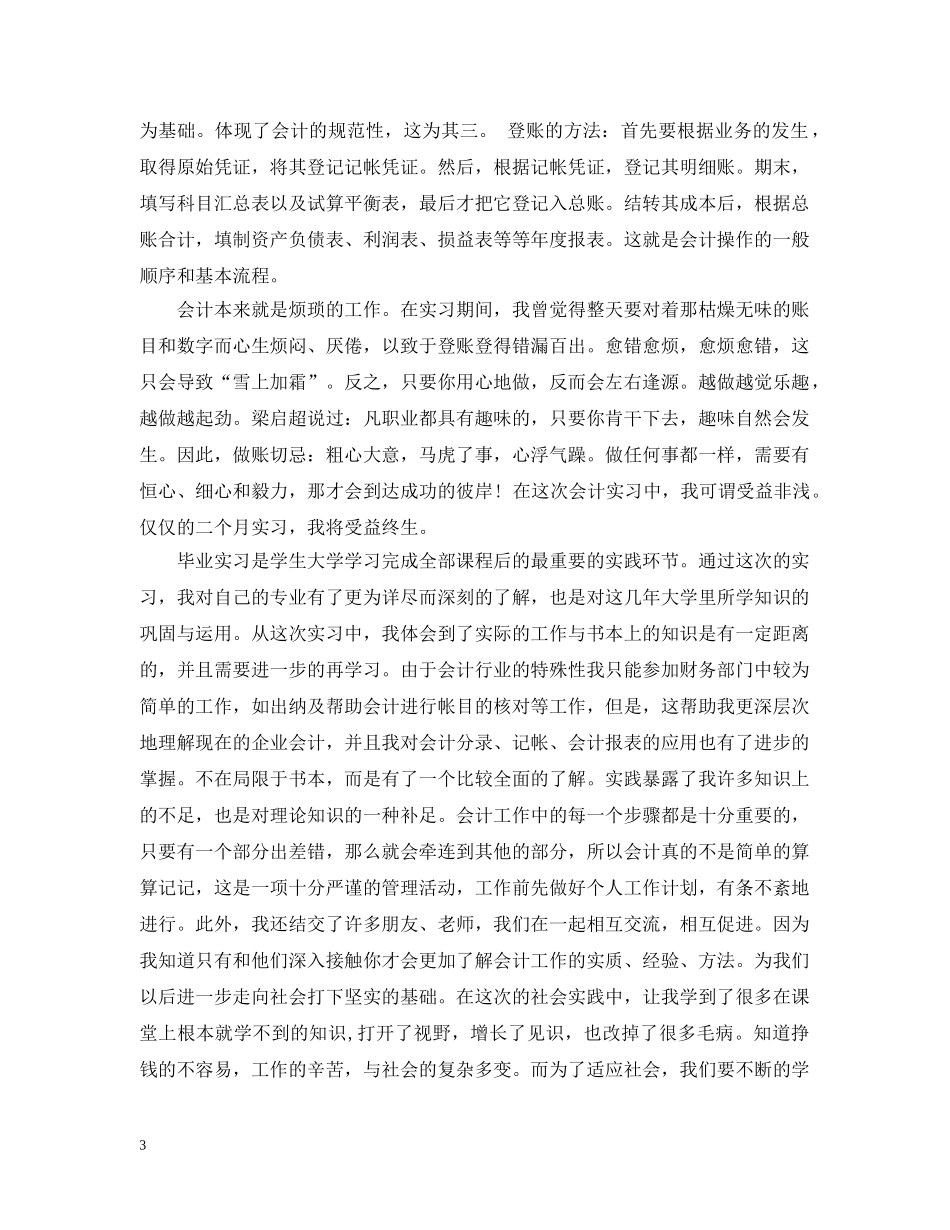 为基础。体现了会计的规范性，这为其三。 登账的方法：首先要根据业务的发生，取得原始凭证，将其登记记帐凭证。然后，根据记帐凭证，登记其明细账。期末，填写科目汇总表以及试算平衡表，最后才把它登记入总账。结转其成本后，根据总账合计，填制资产负债表、利润表、损益表等等年度报表。这就是会计操作的一般顺序和基本流程。

会计本来就是烦琐的工作。在实习期间，我曾觉得整天要对着那枯燥无味的账目和数字而心生烦闷、厌倦，以致于登账登得错漏百出。愈错愈烦，愈烦愈错，这只会导致“雪上加霜”。反之，只要你用心地做，反而会左右逢源。越做越觉乐趣，越做越起劲。梁启超说过：凡职业都具有趣味的，只要你肯干下去，趣味自然会发生。因此，做账切忌：粗心大意，马虎了事，心浮气躁。做任何事都一样，需要有恒心、细心和毅力，那才会到达成功的彼岸！在这次会计实习中，我可谓受益非浅。仅仅的二个月实习，我将受益终生。

毕业实习是学生大学学习完成全部课程后的最重要的实践环节。通过这次的实习，我对自己的专业有了更为详尽而深刻的了解，也是对这几年大学里所学知识的巩固与运用。从这次实习中，我体会到了实际的工作与书本上的知识是有一定距离的，并且需要进一步的再学习。由于会计行业的特殊性我只能参加财务部门中较为简单的工作，如出纳及帮助会计进行帐目的核对等工作，但是，这帮助我更深层次地理解现在的企业会计，并且我对会计分录、记帐、会计报表的应用也有了进步的掌握。不在局限于书本，而是有了一个比较全面的了解。实践暴露了我许多知识上的不足，也是对理论知识的一种补足。会计工作中的每一个步骤都是十分重要的，只要有一个部分出差错，那么就会牵连到其他的部分，所以会计真的不是简单的算算记记，这是一项十分严谨的管理活动，工作前先做好个人工作计划，有条不紊地进行。此外，我还结交了许多朋友、老师，我们在一起相互交流，相互促进。因为我知道只有和他们深入接触你才会更加了解会计工作的实质、经验、方法。为我们以后进一步走向社会打下坚实的基础。在这次的社会实践中，让我学到了很多在课堂上根本就学不到的知识，打开了视野，增长了见识，也改掉了很多毛病。知道挣钱的不容易，工作的辛苦，与社会的复杂多变。而为了适应社会，我们要不断的学

3